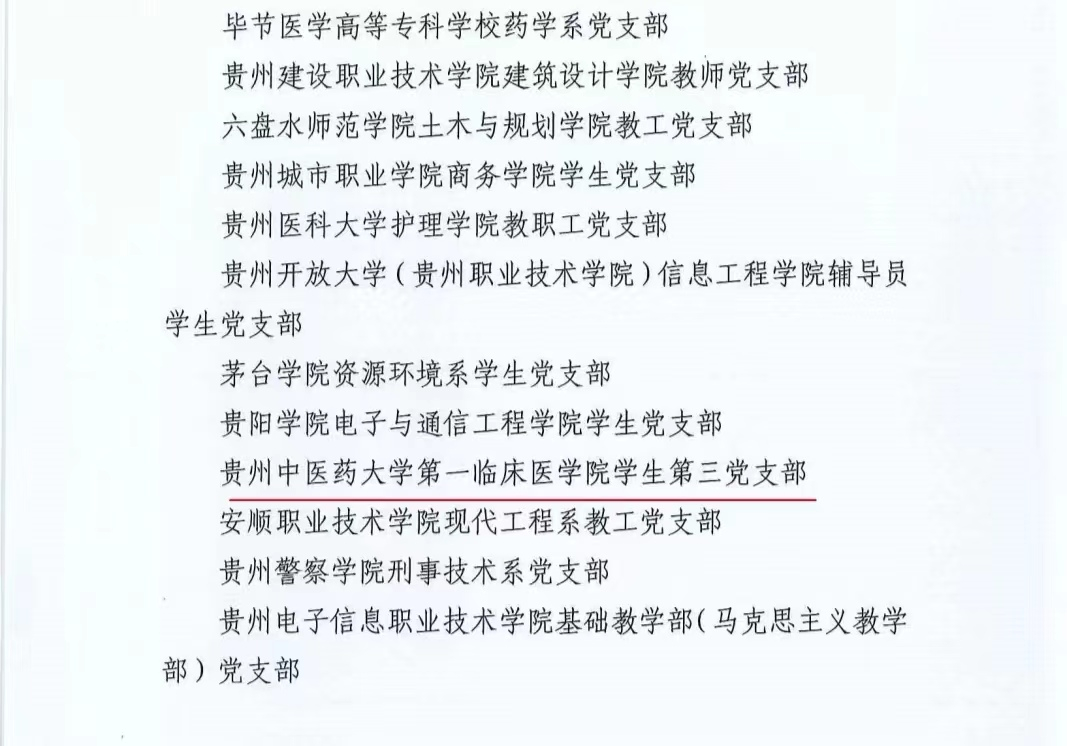 毕节医学高等专科学校药学系党支部

贵州建设职业技术学院建筑设计学院教师党支部

六盘水师范学院土木与规划学院教工党支部

贵州城市职业学院商务学院学生党支部

贵州医科大学护理学院教职工党支部

贵州开放大学（贵州职业技术学院）信息工程学院辅导员学生党支部

茅台学院资源环境系学生党支部

贵阳学院电子与通信工程学院学生党支部

贵州中医药大学第一临床医学院学生第三党支部

安顺职业技术学院现代工程系教工党支部

贵州警察学院刑事技术系党支部

贵州电子信息职业技术学院基础教学部（马克思主义教学部）党支部